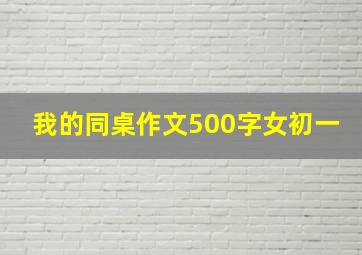 我的同桌作文500字女初一